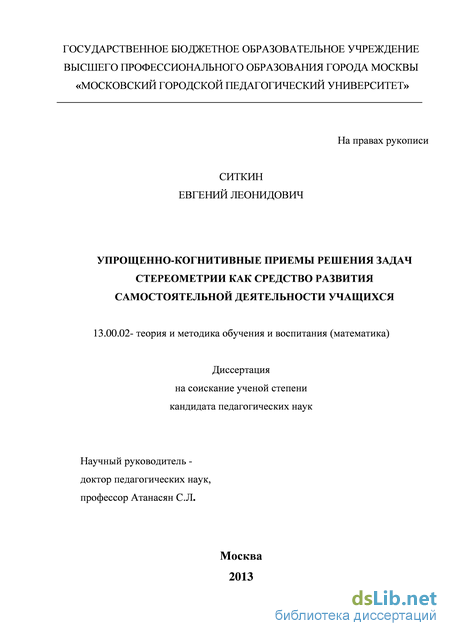 ГОСУДАРСТВЕННОЕ БЮДЖЕТНОЕ ОБРАЗОВАТЕЛЬНОЕ УЧРЕЖДЕНИЕ ВЫСШЕГО ПРОФЕССИОНАЛЬНОГО ОБРАЗОВАНИЯ ГОРОДА МОСКВЫ «МОСКОВСКИЙ ГОРОДСКОЙ ПЕДАГОГИЧЕСКИЙ УНИВЕРСИТЕТ»

На правах рукописи

СИТКИН
ЕВГЕНИЙ ЛЕОНИДОВИЧ

УПРОЩЕННО-КОГНИТИВНЫЕ ПРИЕМЫ РЕШЕНИЯ ЗАДАЧ СТЕРЕОМЕТРИИ КАК СРЕДСТВО РАЗВИТИЯ САМОСТОЯТЕЛЬНОЙ ДЕЯТЕЛЬНОСТИ УЧАЩИХСЯ

13.00.02- теория и методика обучения и воспитания (математика)

Диссертация
на соискание ученой степени
кандидата педагогических наук

Научный руководитель -
доктор педагогических наук,
профессор Атанасян С.Л.

Москва
2013

dsLib.net
библиотека диссертаций